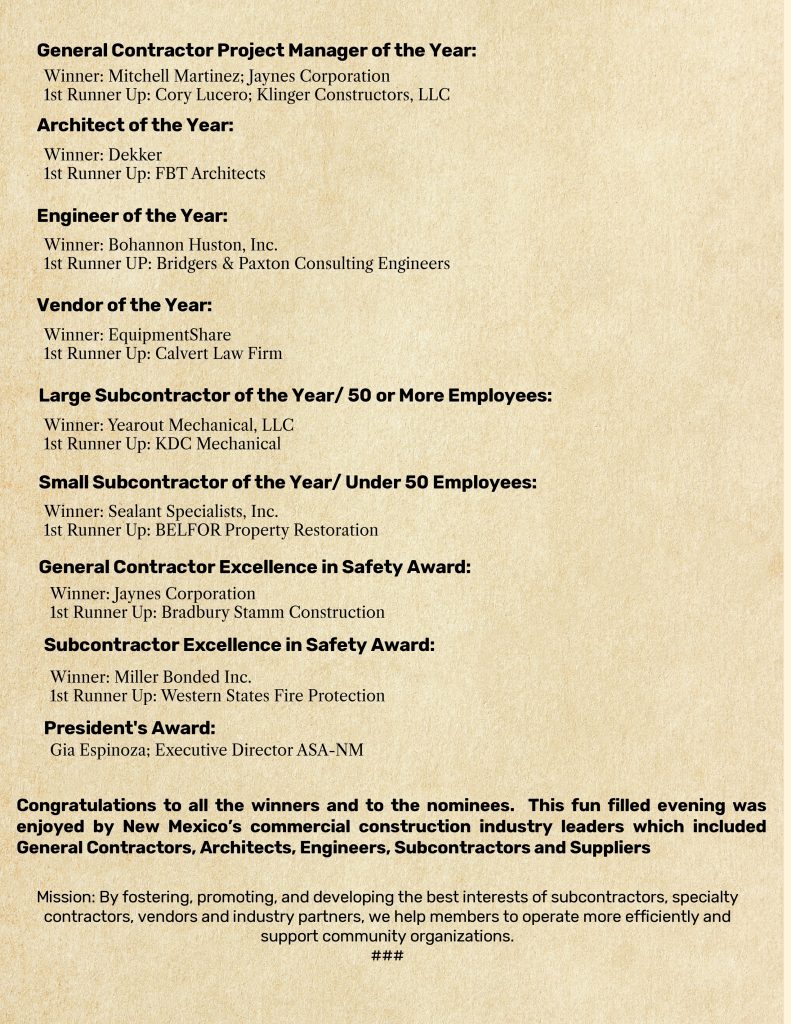 General Contractor Project Manager of the Year:

Winner: Mitchell Martinez; Jaynes Corporation
1st Runner Up: Cory Lucero; Klinger Constructors, LLC

Architect of the Year:

Winner: Dekker
1st Runner Up: FBT Architects

Engineer of the Year:

Winner: Bohannon Huston, Inc.
1st Runner UP: Bridgers & Paxton Consulting Engineers

Vendor of the Year:

Winner: EquipmentShare
1st Runner Up: Calvert Law Firm

Large Subcontractor of the Year/ 50 or More Employees:

Winner: Yearout Mechanical, LLC
1st Runner Up: KDC Mechanical

Small Subcontractor of the Year/ Under 50 Employees:

Winner: Sealant Specialists, Inc.
1st Runner Up: BELFOR Property Restoration

General Contractor Excellence in Safety Award:

Winner: Jaynes Corporation
1st Runner Up: Bradbury Stamm Construction

Subcontractor Excellence in Safety Award:

Winner: Miller Bonded Inc.
1st Runner Up: Western States Fire Protection

President's Award:

Gia Espinoza; Executive Director ASA-NM

Congratulations to all the winners and to the nominees. This fun filled evening was enjoyed by New Mexico's commercial construction industry leaders which included General Contractors, Architects, Engineers, Subcontractors and Suppliers

Mission: By fostering, promoting, and developing the best interests of subcontractors, specialty contractors, vendors and industry partners, we help members to operate more efficiently and support community organizations.
###